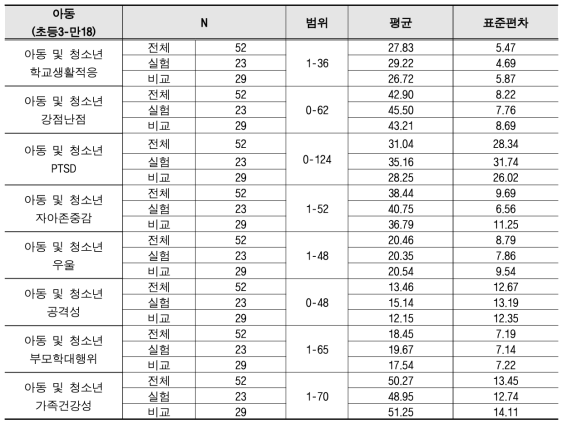 | 아동 (초등3-만18) | N | | 범위 | 평균 | 표준편차 |
|---|---|---|---|---|---|
| 아동 및 청소년 학교생활적응 | 전체 | 52 | 1-36 | 27.83 | 5.47 |
| | 실험 | 23 | | 29.22 | 4.69 |
| | 비교 | 29 | | 26.72 | 5.87 |
| 아동 및 청소년 강점난점 | 전체 | 52 | 0-62 | 42.90 | 8.22 |
| | 실험 | 23 | | 45.50 | 7.76 |
| | 비교 | 29 | | 43.21 | 8.69 |
| 아동 및 청소년 PTSD | 전체 | 52 | 0-124 | 31.04 | 28.34 |
| | 실험 | 23 | | 35.16 | 31.74 |
| | 비교 | 29 | | 28.25 | 26.02 |
| 아동 및 청소년 자아존중감 | 전체 | 52 | 1-52 | 38.44 | 9.69 |
| | 실험 | 23 | | 40.75 | 6.56 |
| | 비교 | 29 | | 36.79 | 11.25 |
| 아동 및 청소년 우울 | 전체 | 52 | 1-48 | 20.46 | 8.79 |
| | 실험 | 23 | | 20.35 | 7.86 |
| | 비교 | 29 | | 20.54 | 9.54 |
| 아동 및 청소년 공격성 | 전체 | 52 | 0-48 | 13.46 | 12.67 |
| | 실험 | 23 | | 15.14 | 13.19 |
| | 비교 | 29 | | 12.15 | 12.35 |
| 아동 및 청소년 부모학대행위 | 전체 | 52 | 1-65 | 18.45 | 7.19 |
| | 실험 | 23 | | 19.67 | 7.14 |
| | 비교 | 29 | | 17.54 | 7.22 |
| 아동 및 청소년 가족건강성 | 전체 | 52 | 1-70 | 50.27 | 13.45 |
| | 실험 | 23 | | 48.95 | 12.74 |
| | 비교 | 29 | | 51.25 | 14.11 |